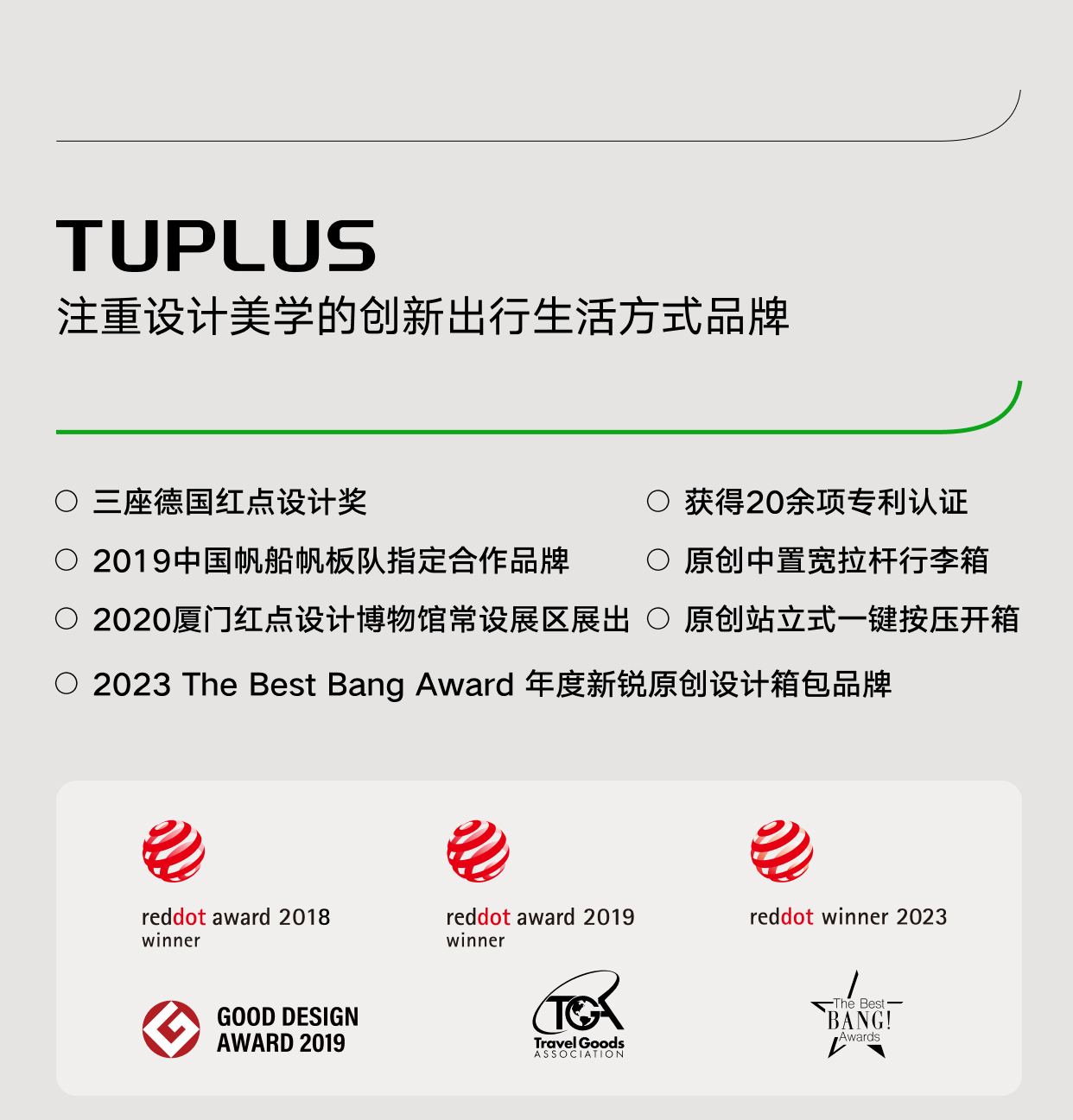 TUPLUS
注重设计美学的创新出行生活方式品牌

○ 三座德国红点设计奖
○ 2019中国帆船帆板队指定合作品牌
○ 2020厦门红点设计博物馆常设展区展出

○ 获得20余项专利认证
○ 原创中置宽拉杆行李箱
○ 原创站立式一键按压开箱

○ 2023 The Best Bang Award 年度新锐原创设计箱包品牌

reddot award 2018
winner

reddot award 2019
winner

reddot winner 2023

GOOD DESIGN
AWARD 2019

TGA
Travel Goods
ASSOCIATION

The Best
BANG!
Awards